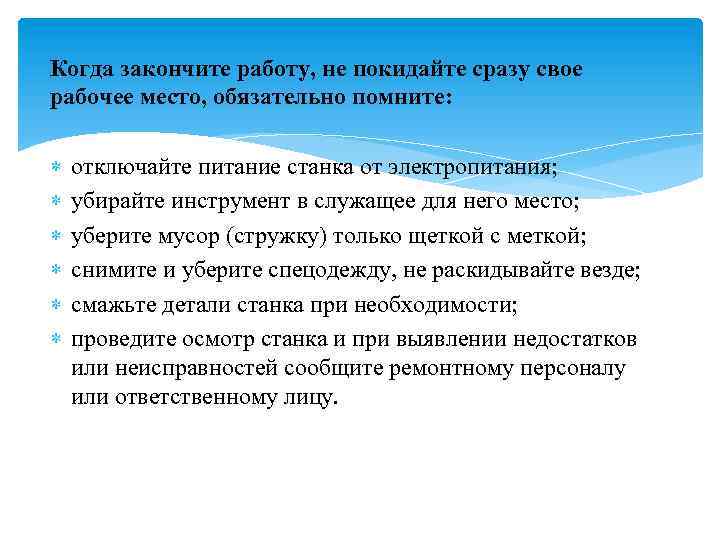 Когда закончите работу, не покидайте сразу свое рабочее место, обязательно помните:

отключайте питание станка от электропитания;
убирайте инструмент в служащее для него место;
уберите мусор (стружку) только щеткой с меткой;
снимите и уберите спецодежду, не раскидывайте везде;
смажьте детали станка при необходимости;
проведите осмотр станка и при выявлении недостатков или неисправностей сообщите ремонтному персоналу или ответственному лицу.